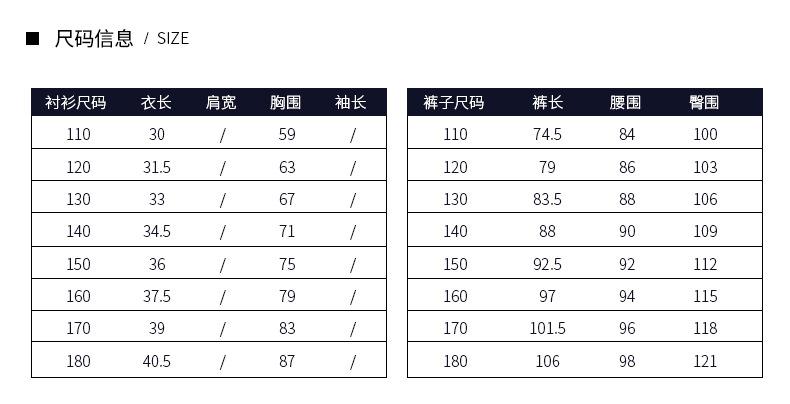 ■ 尺码信息 / SIZE

| 衬衫尺码 | 衣长 | 肩宽 | 胸围 | 袖长 |
|---|---|---|---|---|
| 110 | 30 | / | 59 | / |
| 120 | 31.5 | / | 63 | / |
| 130 | 33 | / | 67 | / |
| 140 | 34.5 | / | 71 | / |
| 150 | 36 | / | 75 | / |
| 160 | 37.5 | / | 79 | / |
| 170 | 39 | / | 83 | / |
| 180 | 40.5 | / | 87 | / |

| 裤子尺码 | 裤长 | 腰围 | 臀围 |
|---|---|---|---|
| 110 | 74.5 | 84 | 100 |
| 120 | 79 | 86 | 103 |
| 130 | 83.5 | 88 | 106 |
| 140 | 88 | 90 | 109 |
| 150 | 92.5 | 92 | 112 |
| 160 | 97 | 94 | 115 |
| 170 | 101.5 | 96 | 118 |
| 180 | 106 | 98 | 121 |